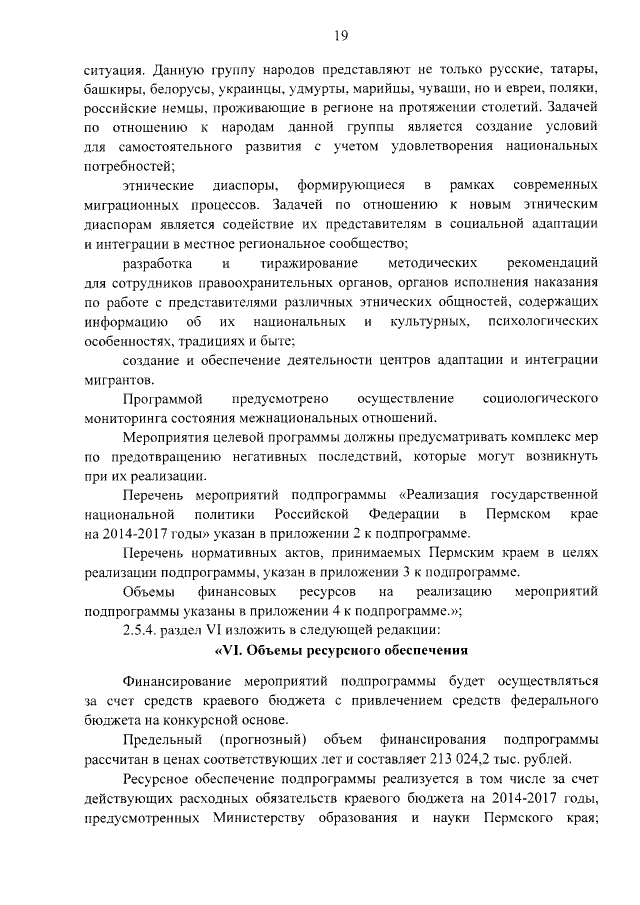 19

ситуация. Данную группу народов представляют не только русские, татары, башкиры, белорусы, украинцы, удмурты, марийцы, чуваши, но и евреи, поляки, российские немцы, проживающие в регионе на протяжении столетий. Задачей по отношению к народам данной группы является создание условий для самостоятельного развития с учетом удовлетворения национальных потребностей;

этнические диаспоры, формирующиеся в рамках современных миграционных процессов. Задачей по отношению к новым этническим диаспорам является содействие их представителям в социальной адаптации и интеграции в местное региональное сообщество;

разработка и тиражирование методических рекомендаций для сотрудников правоохранительных органов, органов исполнения наказания по работе с представителями различных этнических общностей, содержащих информацию об их национальных и культурных, психологических особенностях, традициях и быте;

создание и обеспечение деятельности центров адаптации и интеграции мигрантов.

Программой предусмотрено осуществление социологического мониторинга состояния межнациональных отношений.

Мероприятия целевой программы должны предусматривать комплекс мер по предотвращению негативных последствий, которые могут возникнуть при их реализации.

Перечень мероприятий подпрограммы «Реализация государственной национальной политики Российской Федерации в Пермском крае на 2014-2017 годы» указан в приложении 2 к подпрограмме.

Перечень нормативных актов, принимаемых Пермским краем в целях реализации подпрограммы, указан в приложении 3 к подпрограмме.

Объемы финансовых ресурсов на реализацию мероприятий подпрограммы указаны в приложении 4 к подпрограмме.»;

2.5.4. раздел VI изложить в следующей редакции:

«VI. Объемы ресурсного обеспечения

Финансирование мероприятий подпрограммы будет осуществляться за счет средств краевого бюджета с привлечением средств федерального бюджета на конкурсной основе.

Предельный (прогнозный) объем финансирования подпрограммы рассчитан в ценах соответствующих лет и составляет 213 024,2 тыс. рублей.

Ресурсное обеспечение подпрограммы реализуется в том числе за счет действующих расходных обязательств краевого бюджета на 2014-2017 годы, предусмотренных Министерству образования и науки Пермского края;